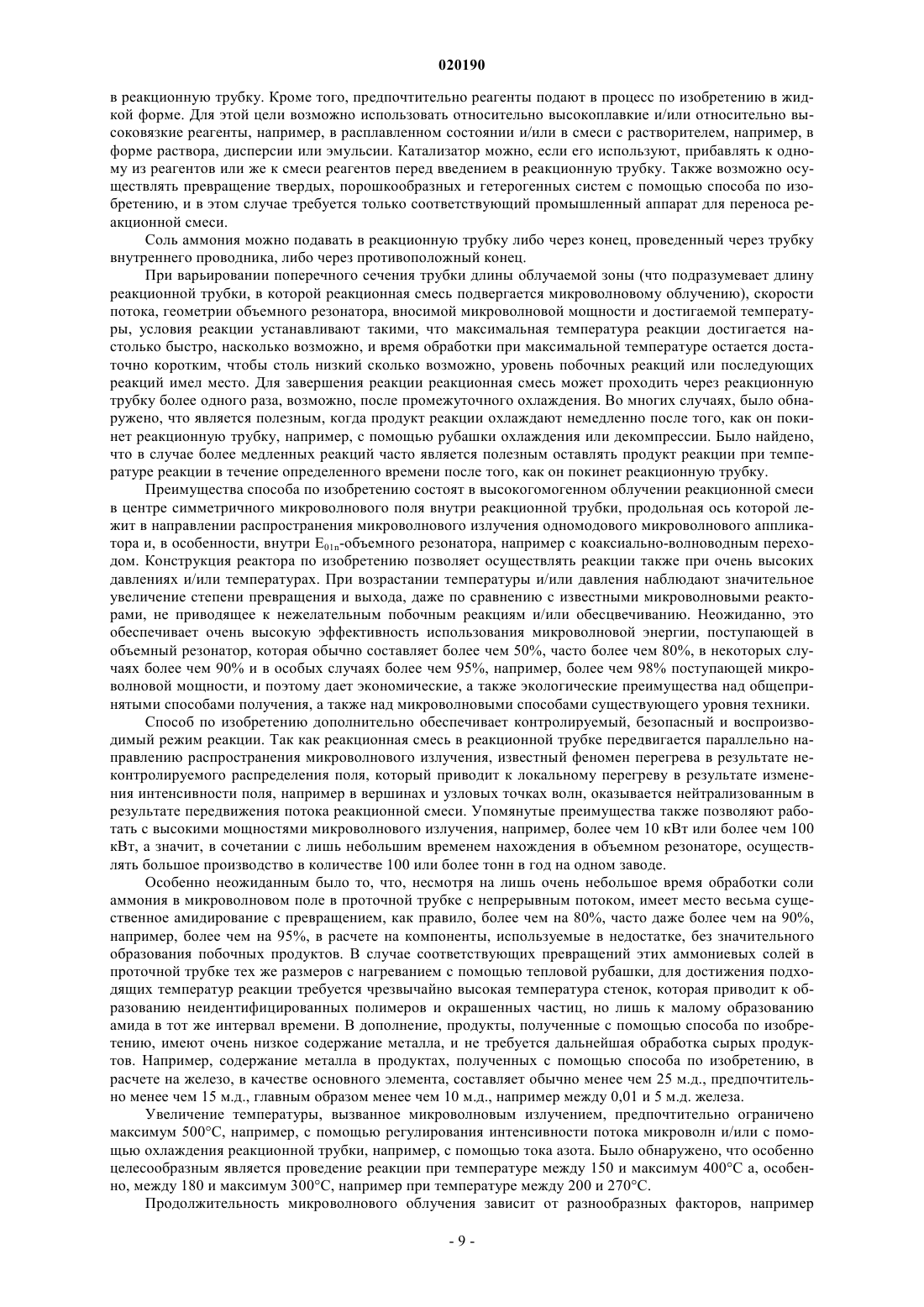 020190

в реакционную трубку. Кроме того, предпочтительно реагенты подают в процесс по изобретению в жидкой форме. Для этой цели возможно использовать относительно высокоплавкие и/или относительно высоковязкие реагенты, например, в расплавленном состоянии и/или в смеси с растворителем, например, в форме раствора, дисперсии или эмульсии. Катализатор можно, если его используют, прибавлять к одному из реагентов или же к смеси реагентов перед введением в реакционную трубку. Также возможно осуществлять превращение твердых, порошкообразных и гетерогенных систем с помощью способа по изобретению, и в этом случае требуется только соответствующий промышленный аппарат для переноса реакционной смеси.

Соль аммония можно подавать в реакционную трубку либо через конец, проведенный через трубку внутреннего проводника, либо через противоположный конец.

При варьировании поперечного сечения трубки длины облучаемой зоны (что подразумевает длину реакционной трубки, в которой реакционная смесь подвергается микроволновому облучению), скорости потока, геометрии объемного резонатора, вносимой микроволновой мощности и достигаемой температуры, условия реакции устанавливают такими, что максимальная температура реакции достигается настолько быстро, насколько возможно, и время обработки при максимальной температуре остается достаточно коротким, чтобы столь низкий сколько возможно, уровень побочных реакций или последующих реакций имел место. Для завершения реакции реакционная смесь может проходить через реакционную трубку более одного раза, возможно, после промежуточного охлаждения. Во многих случаях, было обнаружено, что является полезным, когда продукт реакции охлаждают немедленно после того, как он покинет реакционную трубку, например, с помощью рубашки охлаждения или декомпрессии. Было найдено, что в случае более медленных реакций часто является полезным оставлять продукт реакции при температуре реакции в течение определенного времени после того, как он покинет реакционную трубку.

Преимущества способа по изобретению состоят в высокогомогенном облучении реакционной смеси в центре симметричного микроволнового поля внутри реакционной трубки, продольная ось которой лежит в направлении распространения микроволнового излучения одномодового микроволнового аппликатора и, в особенности, внутри $E_{01n}$-объемного резонатора, например с коаксиально-волноводным переходом. Конструкция реактора по изобретению позволяет осуществлять реакции также при очень высоких давлениях и/или температурах. При возрастании температуры и/или давления наблюдают значительное увеличение степени превращения и выхода, даже по сравнению с известными микроволновыми реакторами, не приводящее к нежелательным побочным реакциям и/или обесцвечиванию. Неожиданно, это обеспечивает очень высокую эффективность использования микроволновой энергии, поступающей в объемный резонатор, которая обычно составляет более чем 50%, часто более чем 80%, в некоторых случаях более чем 90% и в особых случаях более чем 95%, например, более чем 98% поступающей микроволновой мощности, и поэтому дает экономические, а также экологические преимущества над общепринятыми способами получения, а также над микроволновыми способами существующего уровня техники.

Способ по изобретению дополнительно обеспечивает контролируемый, безопасный и воспроизводимый режим реакции. Так как реакционная смесь в реакционной трубке передвигается параллельно направлению распространения микроволнового излучения, известный феномен перегрева в результате неконтролируемого распределения поля, который приводит к локальному перегреву в результате изменения интенсивности поля, например в вершинах и узловых точках волн, оказывается нейтрализованным в результате передвижения потока реакционной смеси. Упомянутые преимущества также позволяют работать с высокими мощностями микроволнового излучения, например, более чем 10 кВт или более чем 100 кВт, а значит, в сочетании с лишь небольшим временем нахождения в объемном резонаторе, осуществлять большое производство в количестве 100 или более тонн в год на одном заводе.

Особенно неожиданным было то, что, несмотря на лишь очень небольшое время обработки соли аммония в микроволновом поле в проточной трубке с непрерывным потоком, имеет место весьма существенное амидирование с превращением, как правило, более чем на 80%, часто даже более чем на 90%, например, более чем на 95%, в расчете на компоненты, используемые в недостатке, без значительного образования побочных продуктов. В случае соответствующих превращений этих аммониевых солей в проточной трубке тех же размеров с нагреванием с помощью тепловой рубашки, для достижения подходящих температур реакции требуется чрезвычайно высокая температура стенок, которая приводит к образованию неидентифицированных полимеров и окрашенных частиц, но лишь к малому образованию амида в тот же интервал времени. В дополнение, продукты, полученные с помощью способа по изобретению, имеют очень низкое содержание металла, и не требуется дальнейшая обработка сырых продуктов. Например, содержание металла в продуктах, полученных с помощью способа по изобретению, в расчете на железо, в качестве основного элемента, составляет обычно менее чем 25 м.д., предпочтительно менее чем 15 м.д., главным образом менее чем 10 м.д., например между 0,01 и 5 м.д. железа.

Увеличение температуры, вызванное микроволновым излучением, предпочтительно ограничено максимум 500°C, например, с помощью регулирования интенсивности потока микроволн и/или с помощью охлаждения реакционной трубки, например, с помощью тока азота. Было обнаружено, что особенно целесообразным является проведение реакции при температуре между 150 и максимум 400°C а, особенно, между 180 и максимум 300°C, например при температуре между 200 и 270°C.

Продолжительность микроволнового облучения зависит от разнообразных факторов, например

- 9 -